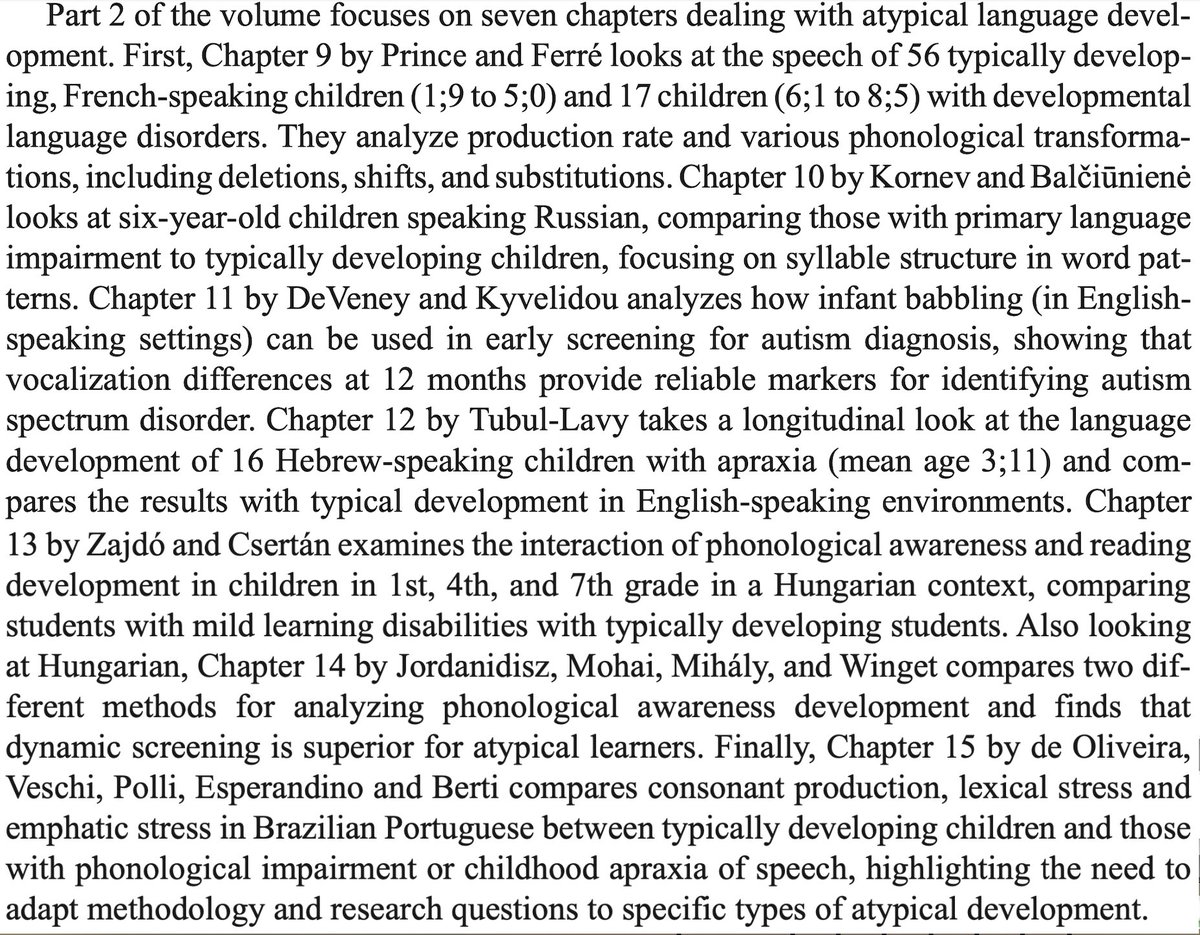 Part 2 of the volume focuses on seven chapters dealing with atypical language development. First, Chapter 9 by Prince and Ferré looks at the speech of 56 typically developing, French-speaking children (1;9 to 5;0) and 17 children (6;1 to 8;5) with developmental language disorders. They analyze production rate and various phonological transformations, including deletions, shifts, and substitutions. Chapter 10 by Kornev and Balčiūnienė looks at six-year-old children speaking Russian, comparing those with primary language impairment to typically developing children, focusing on syllable structure in word patterns. Chapter 11 by DeVeney and Kyvelidou analyzes how infant babbling (in English-speaking settings) can be used in early screening for autism diagnosis, showing that vocalization differences at 12 months provide reliable markers for identifying autism spectrum disorder. Chapter 12 by Tubul-Lavy takes a longitudinal look at the language development of 16 Hebrew-speaking children with apraxia (mean age 3;11) and compares the results with typical development in English-speaking environments. Chapter 13 by Zajdó and Csertán examines the interaction of phonological awareness and reading development in children in 1st, 4th, and 7th grade in a Hungarian context, comparing students with mild learning disabilities with typically developing students. Also looking at Hungarian, Chapter 14 by Jordanidisz, Mohai, Mihály, and Winget compares two different methods for analyzing phonological awareness development and finds that dynamic screening is superior for atypical learners. Finally, Chapter 15 by de Oliveira, Veschi, Polli, Esperandino and Berti compares consonant production, lexical stress and emphatic stress in Brazilian Portuguese between typically developing children and those with phonological impairment or childhood apraxia of speech, highlighting the need to adapt methodology and research questions to specific types of atypical development.